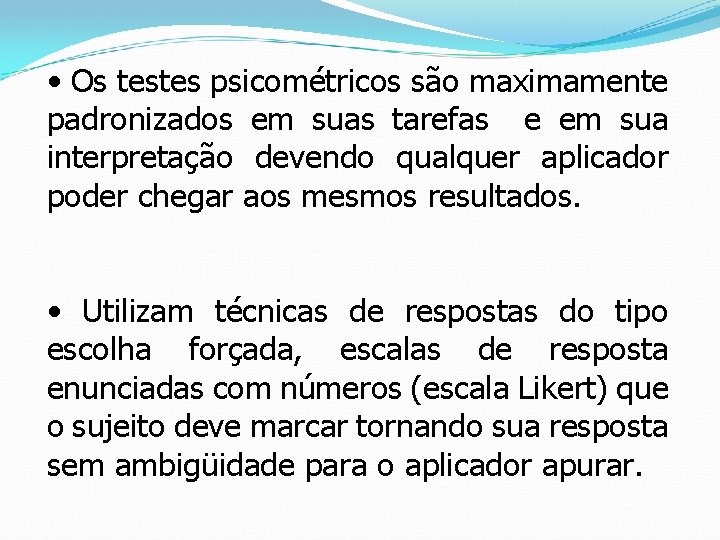 • Os testes psicométricos são maximamente padronizados em suas tarefas e em sua interpretação devendo qualquer aplicador poder chegar aos mesmos resultados.

• Utilizam técnicas de respostas do tipo escolha forçada, escalas de resposta enunciadas com números (escala Likert) que o sujeito deve marcar tornando sua resposta sem ambigüidade para o aplicador apurar.